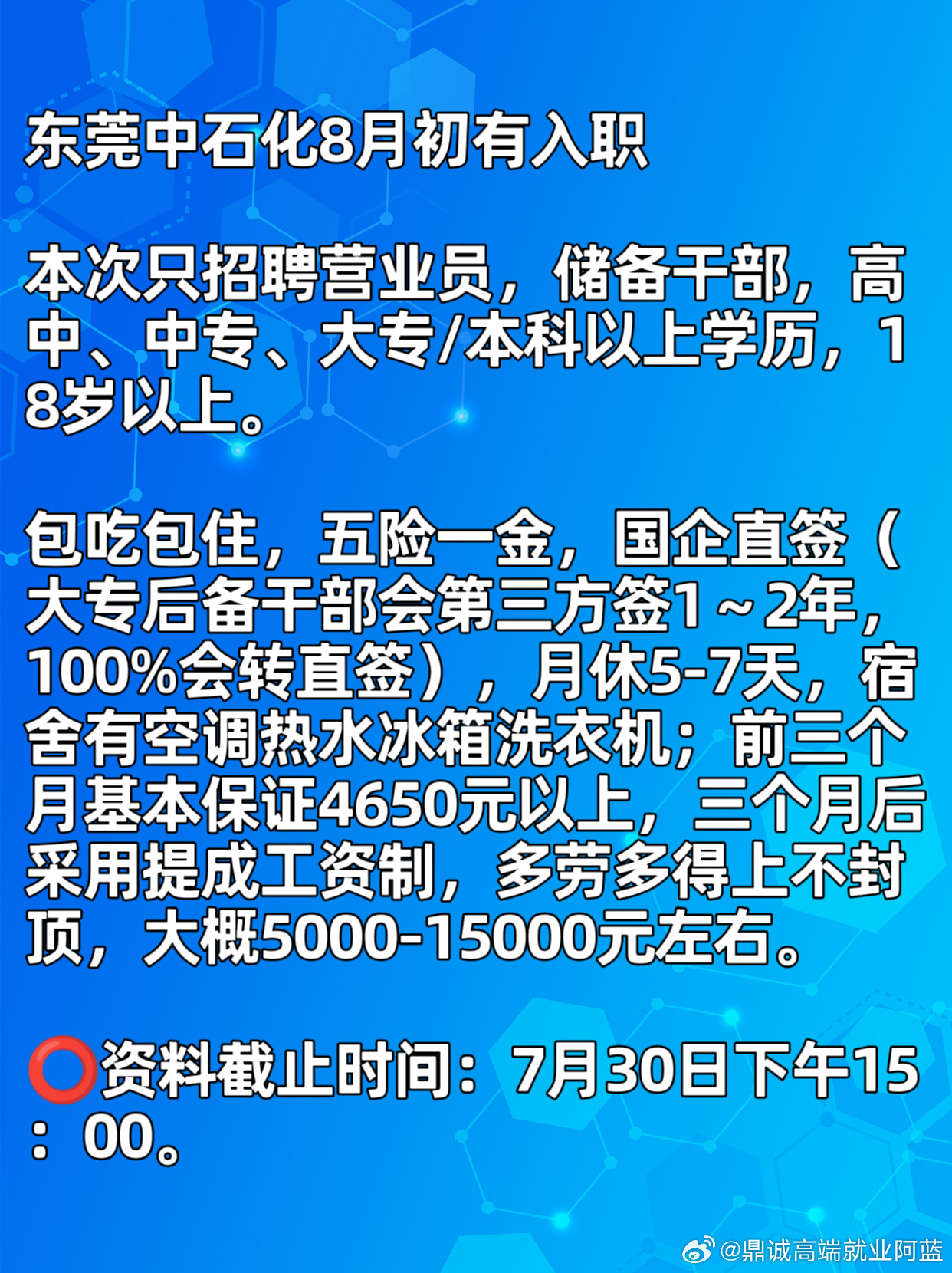 东莞中石化8月初有入职

本次只招聘营业员，储备干部，高中、中专、大专/本科以上学历，18岁以上。

包吃包住，五险一金，国企直签（大专后备干部会第三方签1～2年，100%会转直签），月休5-7天，宿舍有空调热水冰箱洗衣机；前三个月基本保证4650元以上，三个月后采用提成工资制，多劳多得上不封顶，大概5000-15000元左右。

⭕资料截止时间：7月30日下午15：00。

@鼎诚高端就业阿蓝